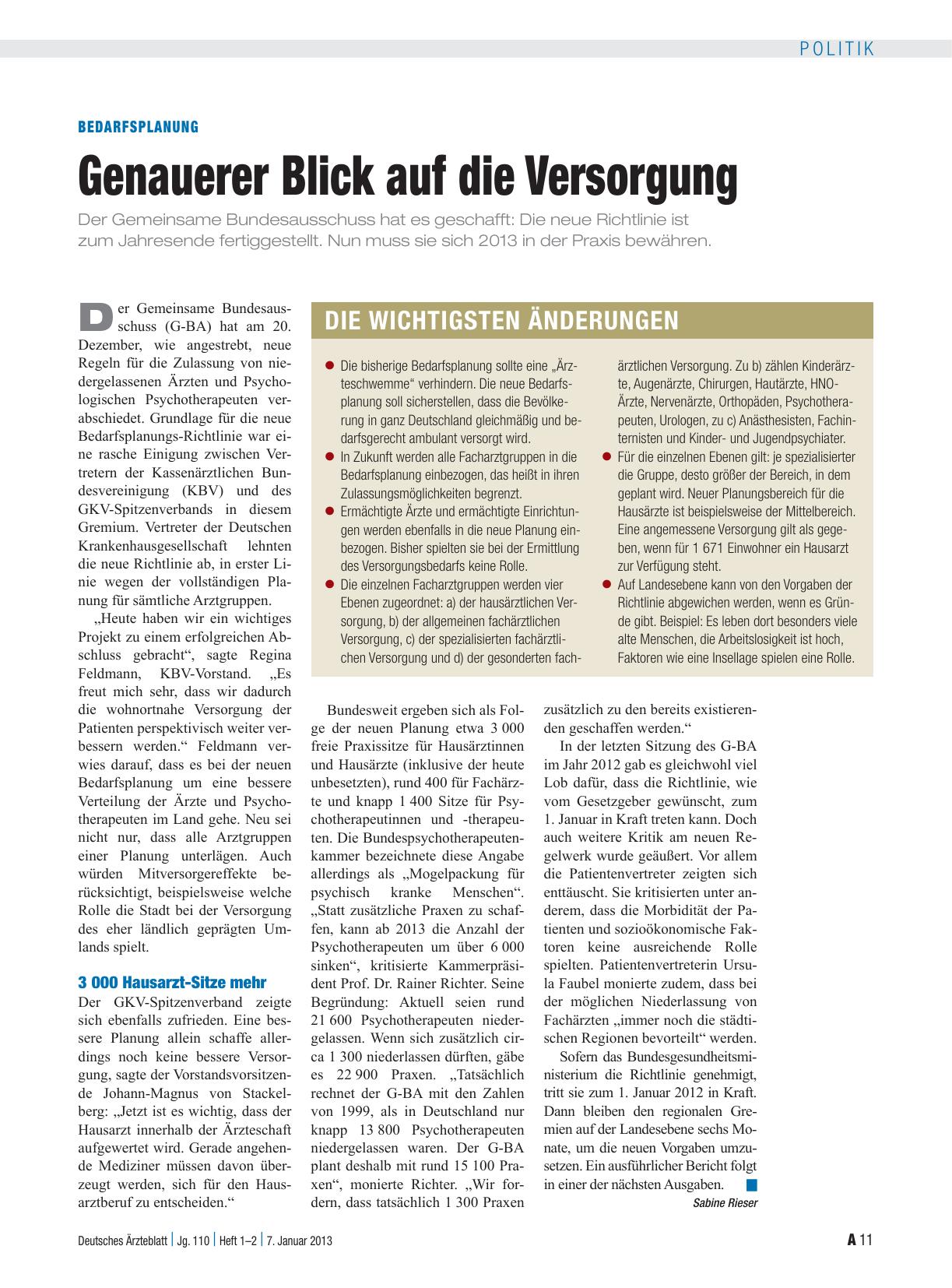 POLITIK

BEDARFSPLANUNG

Genauerer Blick auf die Versorgung

Der Gemeinsame Bundesausschuss hat es geschafft: Die neue Richtlinie ist zum Jahresende fertiggestellt. Nun muss sie sich 2013 in der Praxis bewähren.

Der Gemeinsame Bundesausschuss (G-BA) hat am 20. Dezember, wie angestrebt, neue Regeln für die Zulassung von niedergelassenen Ärzten und Psychologischen Psychotherapeuten verabschiedet. Grundlage für die neue Bedarfsplanungs-Richtlinie war eine rasche Einigung zwischen Vertretern der Kassenärztlichen Bundesvereinigung (KBV) und des GKV-Spitzenverbands in diesem Gremium. Vertreter der Deutschen Krankenhausgesellschaft lehnten die neue Richtlinie ab, in erster Linie wegen der vollständigen Planung für sämtliche Arztgruppen.

„Heute haben wir ein wichtiges Projekt zu einem erfolgreichen Abschluss gebracht“, sagte Regina Feldmann, KBV-Vorstand. „Es freut mich sehr, dass wir dadurch die wohnortnahe Versorgung der Patienten perspektivisch weiter verbessern werden.“ Feldmann verwies darauf, dass es bei der neuen Bedarfsplanung um eine bessere Verteilung der Ärzte und Psychotherapeuten im Land gehe. Neu sei nicht nur, dass alle Arztgruppen einer Planung unterlägen. Auch würden Mitversorgereffekte berücksichtigt, beispielsweise welche Rolle die Stadt bei der Versorgung des eher ländlich geprägten Umlands spielt.

3 000 Hausarzt-Sitze mehr

Der GKV-Spitzenverband zeigte sich ebenfalls zufrieden. Eine bessere Planung allein schaffe allerdings noch keine bessere Versorgung, sagte der Vorstandsvorsitzende Johann-Magnus von Stackelberg: „Jetzt ist es wichtig, dass der Hausarzt innerhalb der Ärzteschaft aufgewertet wird. Gerade angehende Mediziner müssen davon überzeugt werden, sich für den Hausarztberuf zu entscheiden.“

DIE WICHTIGSTEN ÄNDERUNGEN

● Die bisherige Bedarfsplanung sollte eine „Ärzteschwemme“ verhindern. Die neue Bedarfsplanung soll sicherstellen, dass die Bevölkerung in ganz Deutschland gleichmäßig und bedarfsgerecht ambulant versorgt wird.
● In Zukunft werden alle Facharztgruppen in die Bedarfsplanung einbezogen, das heißt in ihren Zulassungsmöglichkeiten begrenzt.
● Ermächtigte Ärzte und ermächtigte Einrichtungen werden ebenfalls in die neue Planung einbezogen. Bisher spielten sie bei der Ermittlung des Versorgungsbedarfs keine Rolle.
● Die einzelnen Facharztgruppen werden vier Ebenen zugeordnet: a) der hausärztlichen Versorgung, b) der allgemeinen fachärztlichen Versorgung, c) der spezialisierten fachärztlichen Versorgung und d) der gesonderten fachärztlichen Versorgung. Zu b) zählen Kinderärzte, Augenärzte, Chirurgen, Hautärzte, HNO-Ärzte, Nervenärzte, Orthopäden, Psychotherapeuten, Urologen, zu c) Anästhesisten, Fachinternisten und Kinder- und Jugendpsychiater.
● Für die einzelnen Ebenen gilt: je spezialisierter die Gruppe, desto größer der Bereich, in dem geplant wird. Neuer Planungsbereich für die Hausärzte ist beispielsweise der Mittelbereich. Eine angemessene Versorgung gilt als gegeben, wenn für 1 671 Einwohner ein Hausarzt zur Verfügung steht.
● Auf Landesebene kann von den Vorgaben der Richtlinie abgewichen werden, wenn es Gründe gibt. Beispiel: Es leben dort besonders viele alte Menschen, die Arbeitslosigkeit ist hoch, Faktoren wie eine Insellage spielen eine Rolle.

Bundesweit ergeben sich als Folge der neuen Planung etwa 3 000 freie Praxissitze für Hausärztinnen und Hausärzte (inklusive der heute unbesetzten), rund 400 für Fachärzte und knapp 1 400 Sitze für Psychotherapeutinnen und -therapeuten. Die Bundespsychotherapeutenkammer bezeichnete diese Angabe allerdings als „Mogelpackung für psychisch kranke Menschen“. „Statt zusätzliche Praxen zu schaffen, kann ab 2013 die Anzahl der Psychotherapeuten um über 6 000 sinken“, kritisierte Kammerpräsident Prof. Dr. Rainer Richter. Seine Begründung: Aktuell seien rund 21 600 Psychotherapeuten niedergelassen. Wenn sich zusätzlich circa 1 300 niederlassen dürften, gäbe es 22 900 Praxen. „Tatsächlich rechnet der G-BA mit den Zahlen von 1999, als in Deutschland nur knapp 13 800 Psychotherapeuten niedergelassen waren. Der G-BA plant deshalb mit rund 15 100 Praxen“, monierte Richter. „Wir fordern, dass tatsächlich 1 300 Praxen zusätzlich zu den bereits existierenden geschaffen werden.“

In der letzten Sitzung des G-BA im Jahr 2012 gab es gleichwohl viel Lob dafür, dass die Richtlinie, wie vom Gesetzgeber gewünscht, zum 1. Januar in Kraft treten kann. Doch auch weitere Kritik am neuen Regelwerk wurde geäußert. Vor allem die Patientenvertreter zeigten sich enttäuscht. Sie kritisierten unter anderem, dass die Morbidität der Patienten und sozioökonomische Faktoren keine ausreichende Rolle spielten. Patientenvertreterin Ursula Faubel monierte zudem, dass bei der möglichen Niederlassung von Fachärzten „immer noch die städtischen Regionen bevorteilt“ werden.

Sofern das Bundesgesundheitsministerium die Richtlinie genehmigt, tritt sie zum 1. Januar 2012 in Kraft. Dann bleiben den regionalen Gremien auf der Landesebene sechs Monate, um die neuen Vorgaben umzusetzen. Ein ausführlicher Bericht folgt in einer der nächsten Ausgaben.

Sabine Rieser

Deutsches Ärzteblatt | Jg. 110 | Heft 1–2 | 7. Januar 2013

A 11